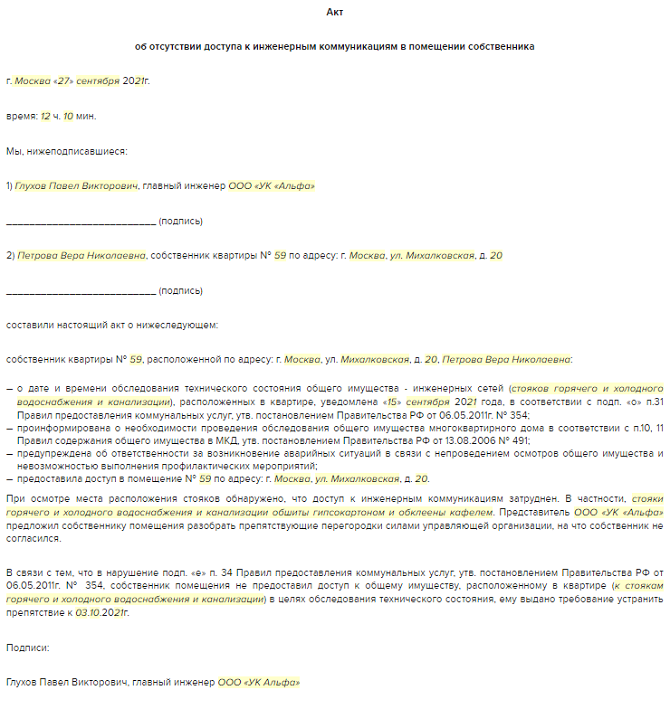 Акт

об отсутствии доступа к инженерным коммуникациям в помещении собственника

г. Москва «27» сентября 2021г.

время: 12 ч. 10 мин.

Мы, нижеподписавшиеся:

1) Глухов Павел Викторович, главный инженер ООО «УК «Альфа»

____________________________ (подпись)

2) Петрова Вера Николаевна, собственник квартиры № 59 по адресу: г. Москва, ул. Михалковская, д. 20

____________________________ (подпись)

составили настоящий акт о нижеследующем:

собственник квартиры № 59, расположенной по адресу: г. Москва, ул. Михалковская, д. 20, Петрова Вера Николаевна:

– о дате и времени обследования технического состояния общего имущества - инженерных сетей (стояков горячего и холодного водоснабжения и канализации), расположенных в квартире, уведомлена «15» сентября 2021 года, в соответствии с подп. «о» п.31 Правил предоставления коммунальных услуг, утв. постановлением Правительства РФ от 06.05.2011г. № 354;
– проинформирована о необходимости проведения обследования общего имущества многоквартирного дома в соответствии с п.10, 11 Правил содержания общего имущества в МКД, утв. постановлением Правительства РФ от 13.08.2006 № 491;
– предупреждена об ответственности за возникновение аварийных ситуаций в связи с непроведением осмотров общего имущества и невозможностью выполнения профилактических мероприятий;
– предоставила доступ в помещение № 59 по адресу: г. Москва, ул. Михалковская, д. 20.

При осмотре места расположения стояков обнаружено, что доступ к инженерным коммуникациям затруднен. В частности, стояки горячего и холодного водоснабжения и канализации обшиты гипсокартоном и обклеены кафелем. Представитель ООО «УК «Альфа» предложил собственнику помещения разобрать препятствующие перегородки силами управляющей организации, на что собственник не согласился.

В связи с тем, что в нарушение подп. «е» п. 34 Правил предоставления коммунальных услуг, утв. постановлением Правительства РФ от 06.05.2011г. № 354, собственник помещения не предоставил доступ к общему имуществу, расположенному в квартире (к стоякам горячего и холодного водоснабжения и канализации) в целях обследования технического состояния, ему выдано требование устранить препятствие к 03.10.2021г.

Подписи:

Глухов Павел Викторович, главный инженер ООО «УК Альфа»